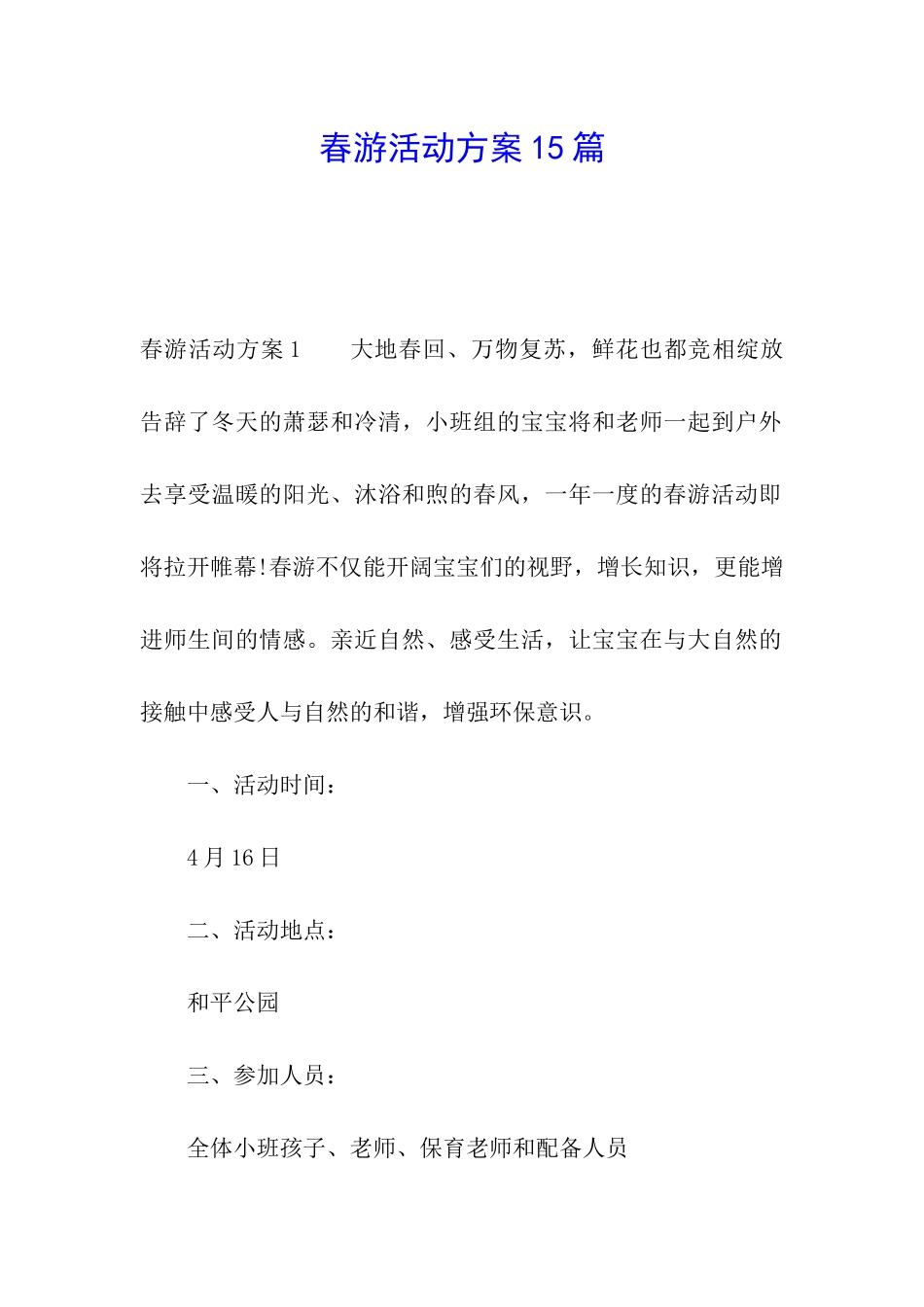 春游活动方案15篇

春游活动方案1　　大地春回、万物复苏，鲜花也都竞相绽放告辞了冬天的萧瑟和冷清，小班组的宝宝将和老师一起到户外去享受温暖的阳光、沐浴和煦的春风，一年一度的春游活动即将拉开帷幕!春游不仅能开阔宝宝们的视野，增长知识，更能增进师生间的情感。亲近自然、感受生活，让宝宝在与大自然的接触中感受人与自然的和谐，增强环保意识。

一、活动时间：

4月16日

二、活动地点：

和平公园

三、参加人员：

全体小班孩子、老师、保育老师和配备人员